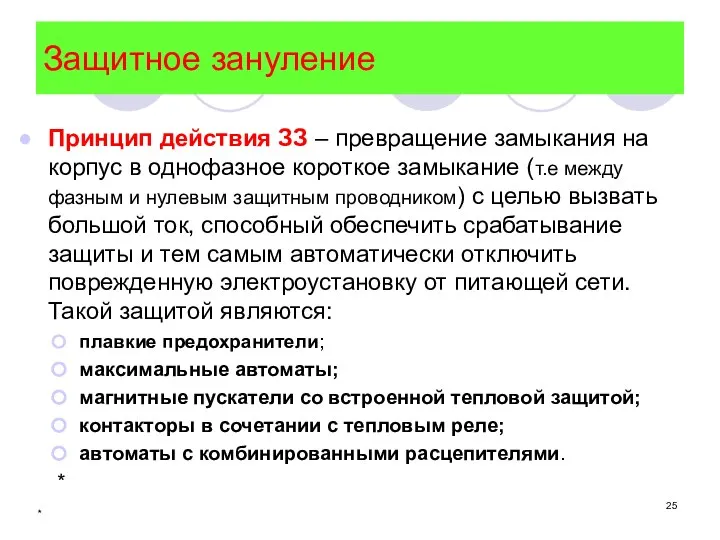 Защитное зануление

Принцип действия ЗЗ – превращение замыкания на корпус в однофазное короткое замыкание (т.е между фазным и нулевым защитным проводником) с целью вызвать большой ток, способный обеспечить срабатывание защиты и тем самым автоматически отключить поврежденную электроустановку от питающей сети. Такой защитой являются:

плавкие предохранители;
максимальные автоматы;
магнитные пускатели со встроенной тепловой защитой;
контакторы в сочетании с тепловым реле;
автоматы с комбинированными расцепителями.

*

*

25